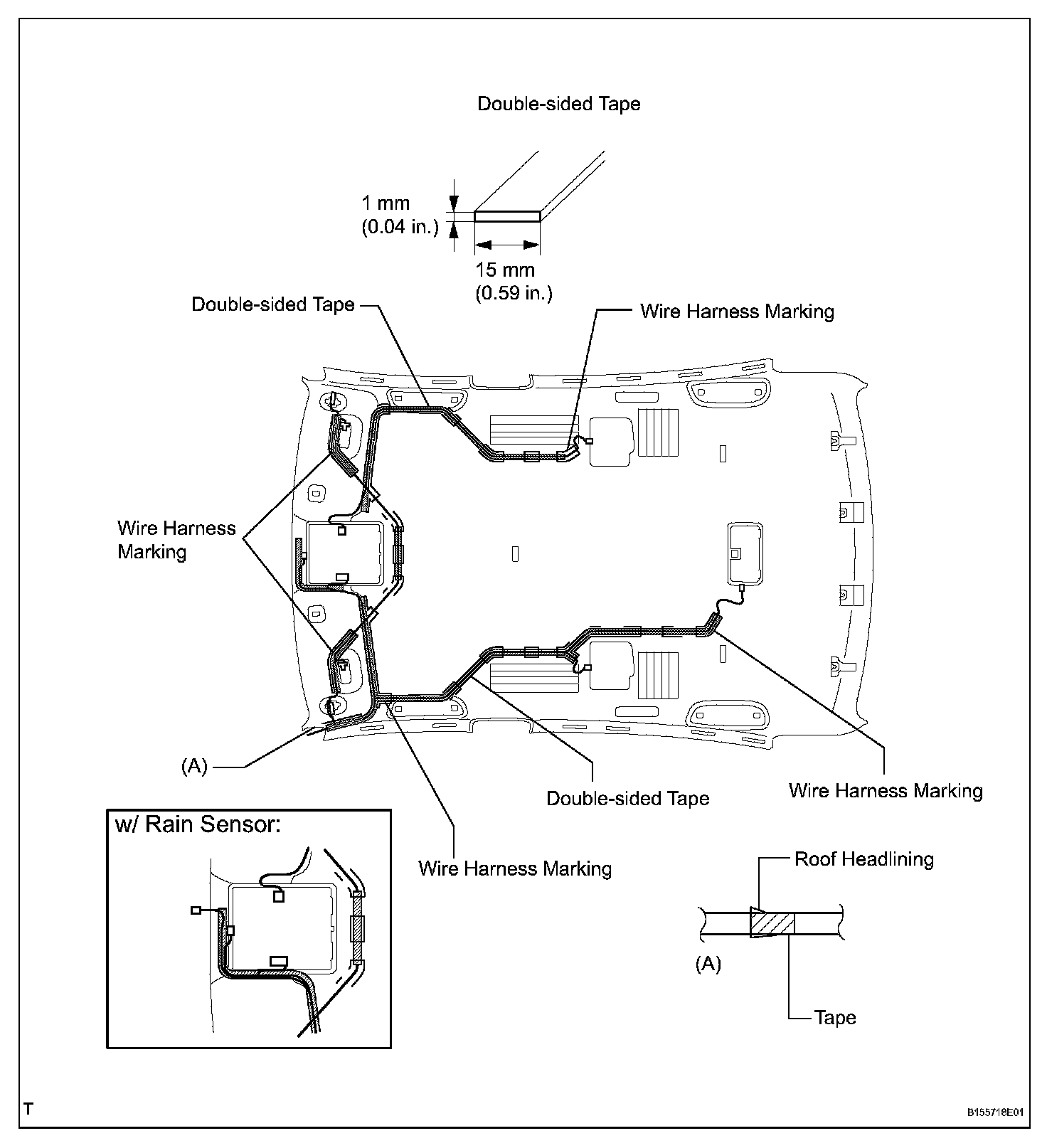 Double-sided Tape

1 mm
(0.04 in.)

15 mm
(0.59 in.)

Double-sided Tape

Wire Harness Marking

Wire Harness Marking

(A)

Double-sided Tape

Wire Harness Marking

Wire Harness Marking

w/ Rain Sensor:

Roof Headlining

(A)

Tape

T

B155718E01